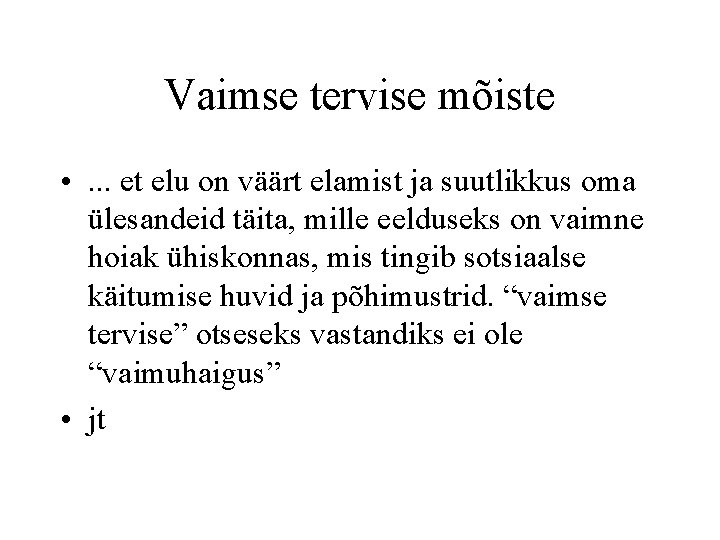 Vaimse tervise mõiste

• ... et elu on väärt elamist ja suutlikkus oma ülesandeid täita, mille eelduseks on vaimne hoiak ühiskonnas, mis tingib sotsiaalse käitumise huvid ja põhimustrid. “vaimse tervise” otseseks vastandiks ei ole “vaimuhaigus”

• jt